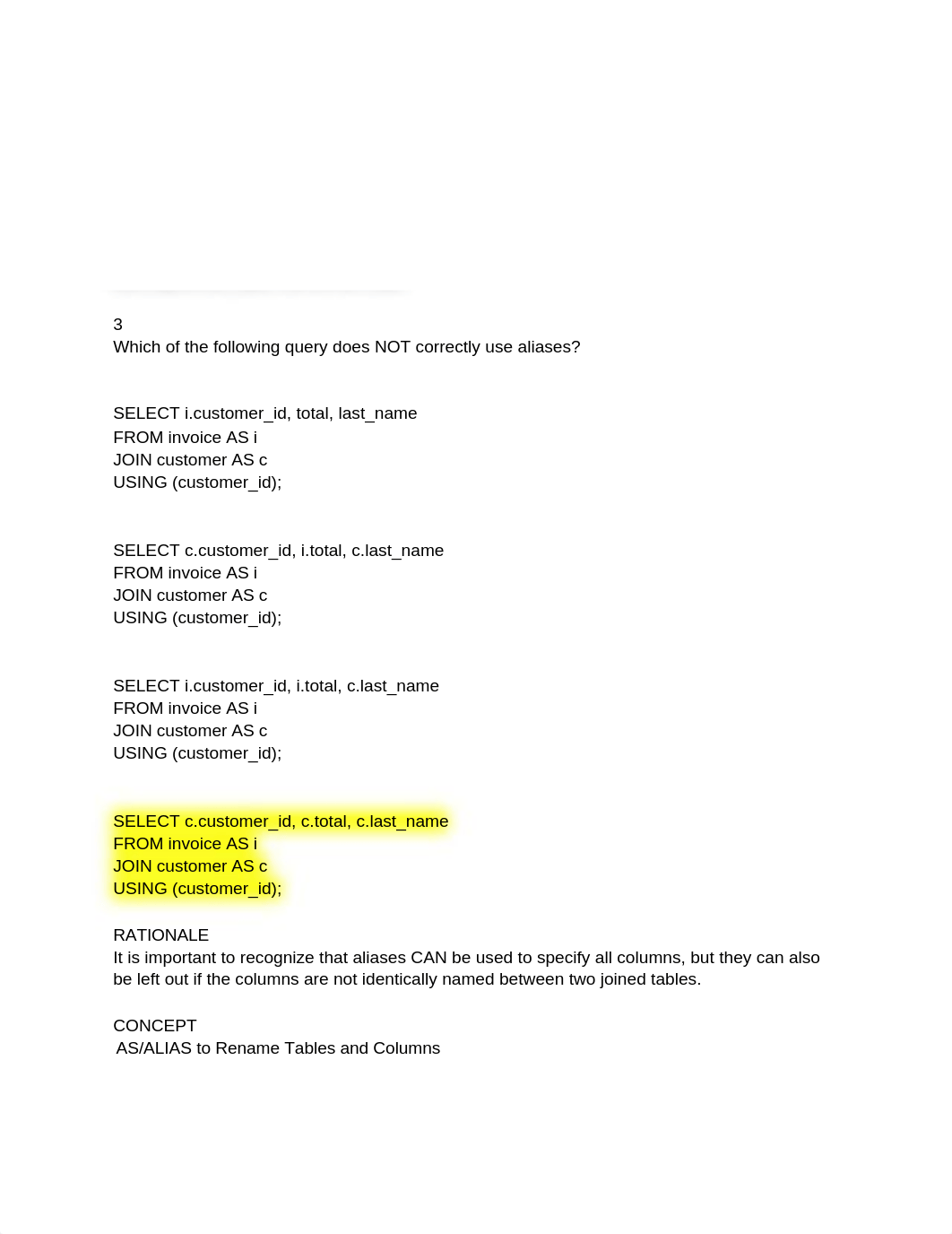 3
Which of the following query does NOT correctly use aliases?

SELECT i.customer_id, total, last_name
FROM invoice AS i
JOIN customer AS c
USING (customer_id);

SELECT c.customer_id, i.total, c.last_name
FROM invoice AS i
JOIN customer AS c
USING (customer_id);

SELECT i.customer_id, i.total, c.last_name
FROM invoice AS i
JOIN customer AS c
USING (customer_id);

SELECT c.customer_id, c.total, c.last_name
FROM invoice AS i
JOIN customer AS c
USING (customer_id);

RATIONALE
It is important to recognize that aliases CAN be used to specify all columns, but they can also be left out if the columns are not identically named between two joined tables.

CONCEPT
AS/ALIAS to Rename Tables and Columns